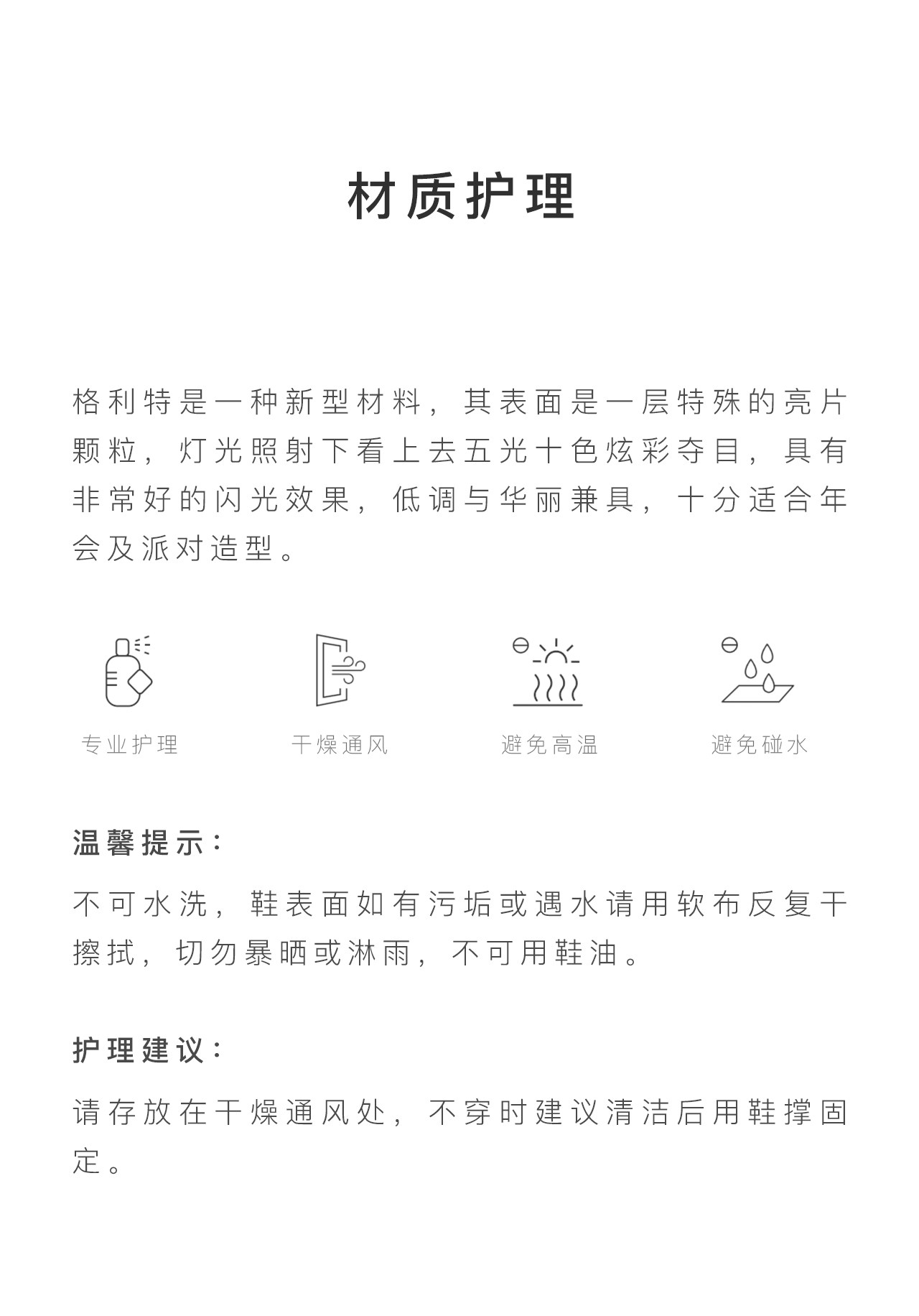 材质护理

格利特是一种新型材料，其表面是一层特殊的亮片颗粒，灯光照射下看上去五光十色炫彩夺目，具有非常好的闪光效果，低调与华丽兼具，十分适合年会及派对造型。

专业护理

干燥通风

避免高温

避免碰水

温馨提示：

不可水洗，鞋表面如有污垢或遇水请用软布反复干擦拭，切勿暴晒或淋雨，不可用鞋油。

护理建议：

请存放在干燥通风处，不穿时建议清洁后用鞋撑固定。